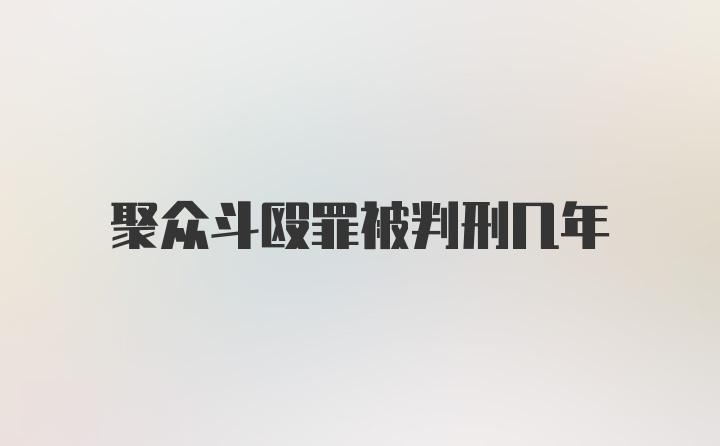 聚众斗殴罪被判刑几年